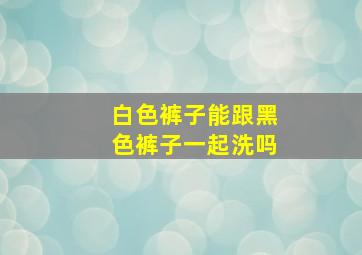 白色裤子能跟黑色裤子一起洗吗